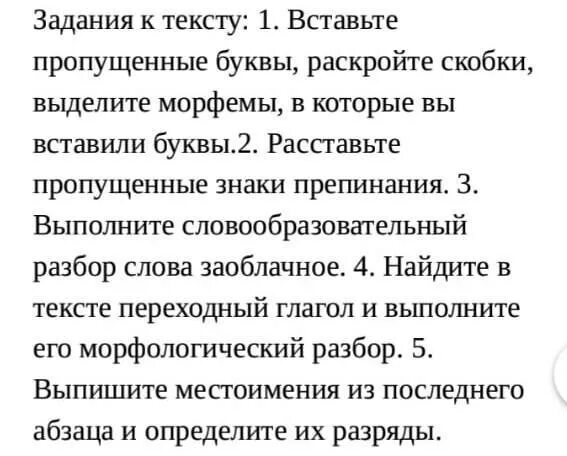 Задания к тексту: 1. Вставьте пропущенные буквы, раскройте скобки, выделите морфемы, в которые вы вставили буквы.2. Расставьте пропущенные знаки препинания. 3. Выполните словообразовательный разбор слова заоблачное. 4. Найдите в тексте переходный глагол и выполните его морфологический разбор. 5. Выпишите местоимения из последнего абзаца и определите их разряды.